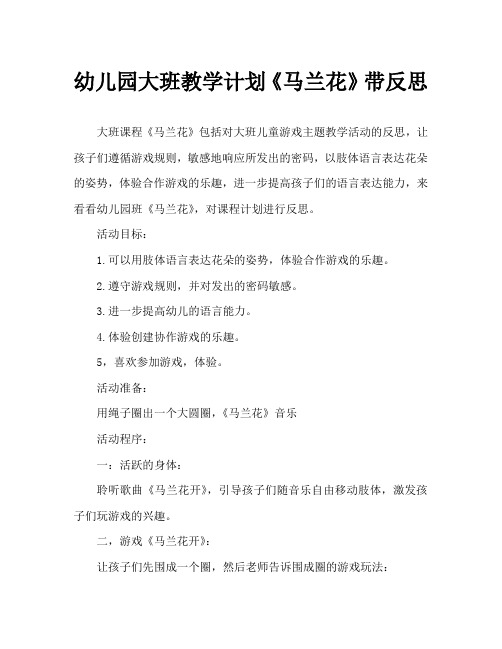 幼儿园大班教学计划《马兰花》带反思

大班课程《马兰花》包括对大班儿童游戏主题教学活动的反思，让孩子们遵循游戏规则，敏感地响应所发出的密码，以肢体语言表达花朵的姿势，体验合作游戏的乐趣，进一步提高孩子们的语言表达能力，来看看幼儿园班《马兰花》，对课程计划进行反思。

活动目标：

1.可以用肢体语言表达花朵的姿势，体验合作游戏的乐趣。

2.遵守游戏规则，并对发出的密码敏感。

3.进一步提高幼儿的语言能力。

4.体验创建协作游戏的乐趣。

5，喜欢参加游戏，体验。

活动准备：

用绳子圈出一个大圆圈，《马兰花》音乐

活动程序：

一：活跃的身体：

聆听歌曲《马兰花开》，引导孩子们随音乐自由移动肢体，激发孩子们玩游戏的兴趣。

二，游戏《马兰花开》：

让孩子们先围成一个圈，然后老师告诉围成圈的游戏玩法：